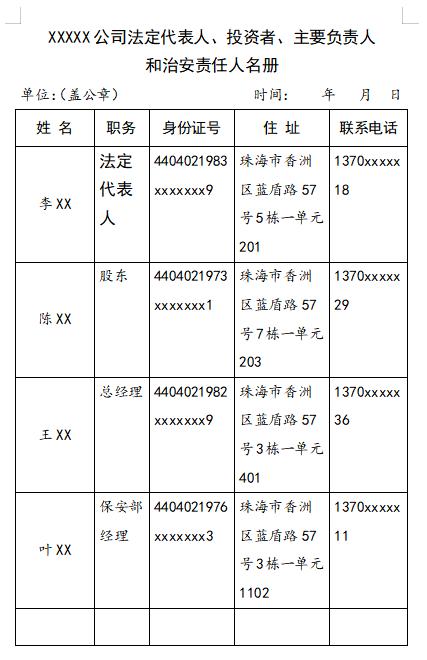 XXXXX公司法定代表人、投资者、主要负责人和治安责任人名册

单位:(盖公章)　　　　　　　　　时间:　　年　　月　　日

| 姓 名 | 职务 | 身份证号 | 住 址 | 联系电话 |
|---|---|---|---|---|
| 李XX | 法定代表人 | 4404021983xxxxxxx9 | 珠海市香洲区蓝盾路57号5栋一单元201 | 1370xxxxx18 |
| 陈XX | 股东 | 4404021973xxxxxxx1 | 珠海市香洲区蓝盾路57号7栋一单元203 | 1370xxxxx29 |
| 王XX | 总经理 | 4404021982xxxxxxx9 | 珠海市香洲区蓝盾路57号3栋一单元401 | 1370xxxxx36 |
| 叶XX | 保安部经理 | 4404021976xxxxxxx3 | 珠海市香洲区蓝盾路57号3栋一单元1102 | 1370xxxxx11 |
| | | | | |